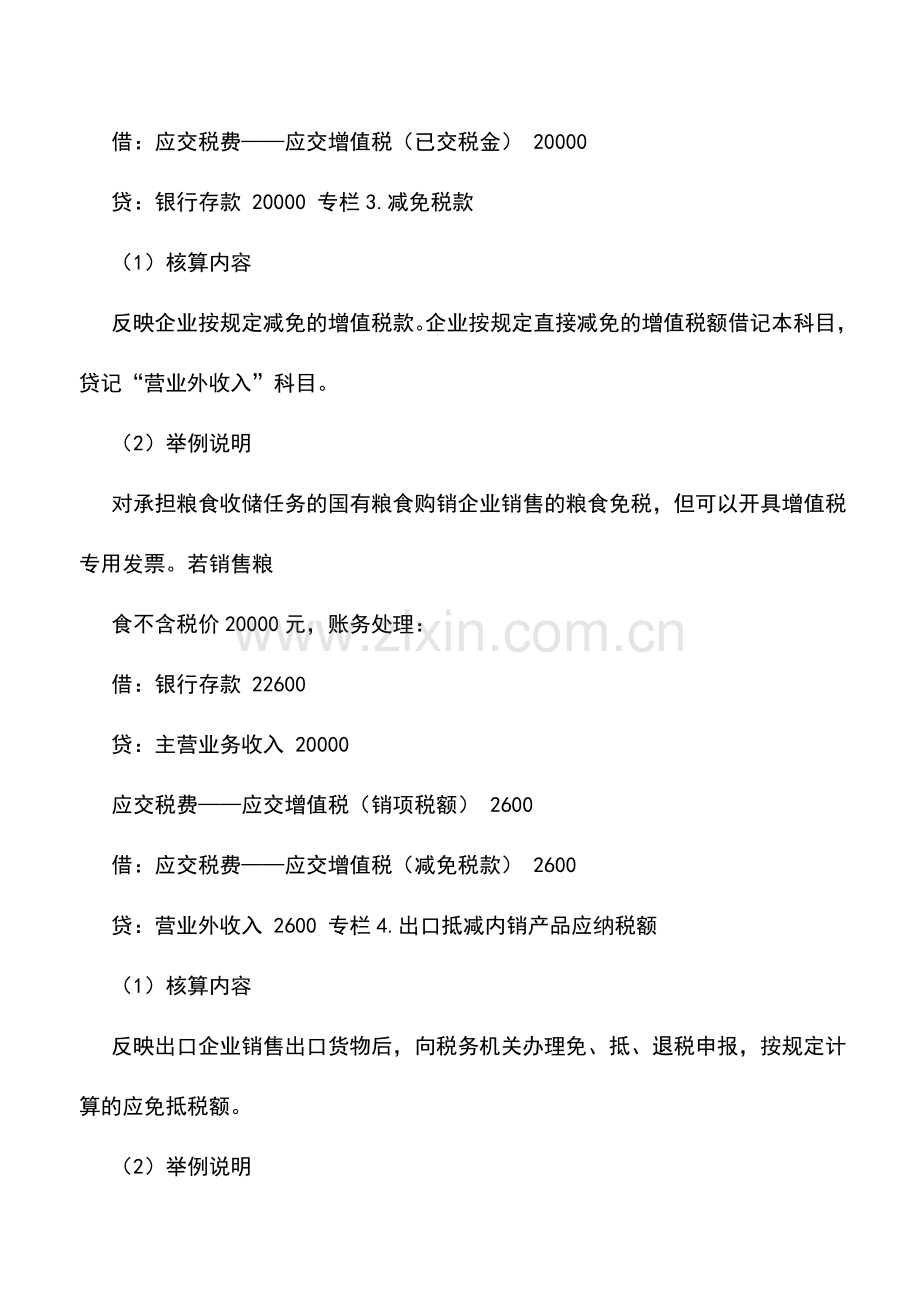 借：应交税费——应交增值税（已交税金） 20000

贷：银行存款 20000 专栏 3.减免税款

（1）核算内容

反映企业按规定减免的增值税款。企业按规定直接减免的增值税额借记本科目，贷记“营业外收入”科目。

（2）举例说明

对承担粮食收储任务的国有粮食购销企业销售的粮食免税，但可以开具增值税专用发票。若销售粮

食不含税价 20000 元，账务处理：

借：银行存款 22600

贷：主营业务收入 20000

应交税费——应交增值税（销项税额） 2600

借：应交税费——应交增值税（减免税款） 2600

贷：营业外收入 2600 专栏 4.出口抵减内销产品应纳税额

（1）核算内容

反映出口企业销售出口货物后，向税务机关办理免、抵、退税申报，按规定计算的应免抵税额。

（2）举例说明

www.zixin.com.cn